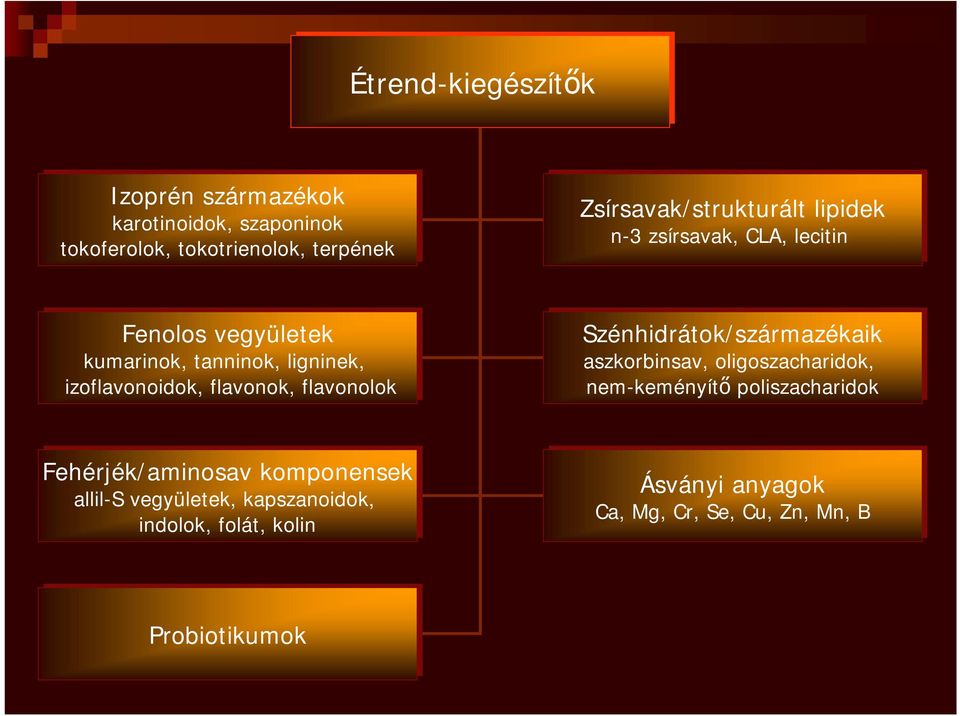 Étrend-kiegészítők

Izoprén származékok
karotinoidok, szaponinok
tokoferolok, tokotrienolok, terpének

Zsírsavak/strukturált lipidek
n-3 zsírsavak, CLA, lecitin

Fenolos vegyületek
kumarinok, tanninok, ligninek,
izoflavonoidok, flavonok, flavonolok

Szénhidrátok/származékaik
aszkorbinsav, oligoszacharidok,
nem-keményítő poliszacharidok

Fehérjék/aminosav komponensek
allil-S vegyületek, kapszanoidok,
indolok, folát, kolin

Ásványi anyagok
Ca, Mg, Cr, Se, Cu, Zn, Mn, B

Probiotikumok